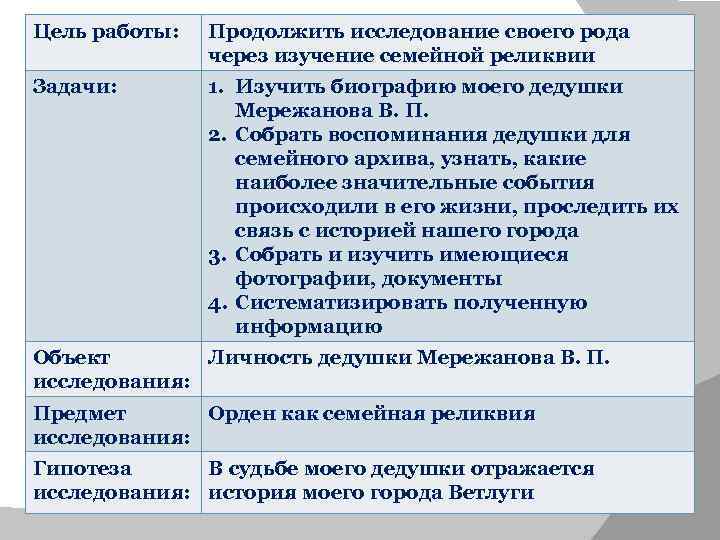 | Цель работы: | Продолжить исследование своего рода через изучение семейной реликвии |
|---|---|
| Задачи: | 1. Изучить биографию моего дедушки Мережанова В. П. 2. Собрать воспоминания дедушки для семейного архива, узнать, какие наиболее значительные события происходили в его жизни, проследить их связь с историей нашего города 3. Собрать и изучить имеющиеся фотографии, документы 4. Систематизировать полученную информацию |
| Объект исследования: | Личность дедушки Мережанова В. П. |
| Предмет исследования: | Орден как семейная реликвия |
| Гипотеза исследования: | В судьбе моего дедушки отражается история моего города Ветлуги |